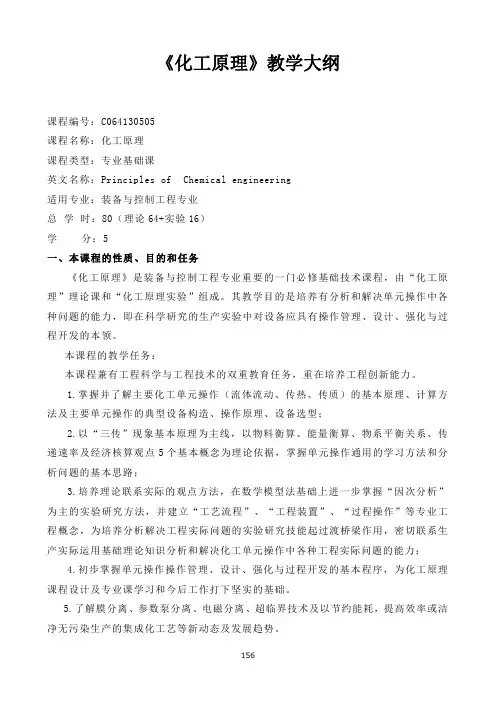 《化工原理》教学大纲

课程编号：C064130505
课程名称：化工原理
课程类型：专业基础课
英文名称：Principles of Chemical engineering
适用专业：装备与控制工程专业
总 学 时：80（理论 64+实验 16）
学 分：5

一、本课程的性质、目的和任务

《化工原理》是装备与控制工程专业重要的一门必修基础技术课程，由“化工原理”理论课和“化工原理实验”组成。其教学目的是培养有分析和解决单元操作中各种问题的能力，即在科学研究的生产实验中对设备应具有操作管理、设计、强化与过程开发的本领。

本课程的教学任务：

本课程兼有工程科学与工程技术的双重教育任务，重在培养工程创新能力。

1.掌握并了解主要化工单元操作（流体流动、传热、传质）的基本原理、计算方法及主要单元操作的典型设备构造、操作原理、设备选型；

2.以“三传”现象基本原理为主线，以物料衡算、能量衡算、物系平衡关系、传递速率及经济核算观点 5 个基本概念为理论依据，掌握单元操作通用的学习方法和分析问题的基本思路；

3.培养理论联系实际的观点方法，在数学模型法基础上进一步掌握“因次分析”为主的实验研究方法，并建立“工艺流程”、“工程装置”、“过程操作”等专业工程概念，为培养分析解决工程实际问题的实验研究技能起过渡桥梁作用，密切联系生产实际运用基础理论知识分析和解决化工单元操作中各种工程实际问题的能力；

4.初步掌握单元操作操作管理、设计、强化与过程开发的基本程序，为化工原理课程设计及专业课学习和今后工作打下坚实的基础。

5.了解膜分离、参数泵分离、电磁分离、超临界技术及以节约能耗，提高效率或洁净无污染生产的集成化工艺等新动态及发展趋势。

156